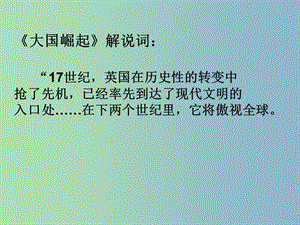 《大国崛起》解说词：

“17世纪，英国在历史性的转变中抢了先机，已经率先到达了现代文明的入口处……在下两个世纪里，它将傲视全球。